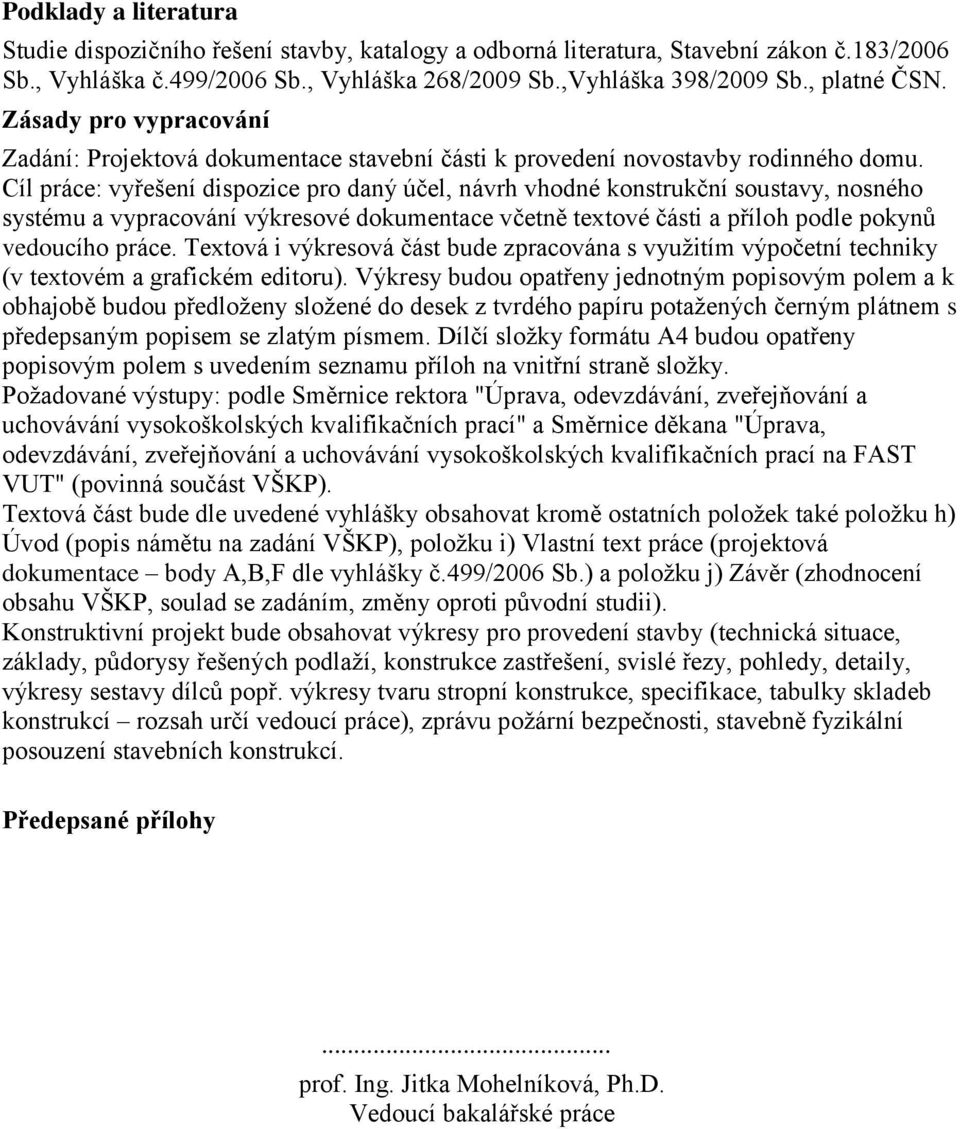 **Podklady a literatura**

Studie dispozičního řešení stavby, katalogy a odborná literatura, Stavební zákon č.183/2006 Sb., Vyhláška č.499/2006 Sb., Vyhláška 268/2009 Sb.,Vyhláška 398/2009 Sb., platné ČSN.

**Zásady pro vypracování**

Zadání: Projektová dokumentace stavební části k provedení novostavby rodinného domu.
Cíl práce: vyřešení dispozice pro daný účel, návrh vhodné konstrukční soustavy, nosného systému a vypracování výkresové dokumentace včetně textové části a příloh podle pokynů vedoucího práce. Textová i výkresová část bude zpracována s využitím výpočetní techniky (v textovém a grafickém editoru). Výkresy budou opatřeny jednotným popisovým polem a k obhajobě budou předloženy složené do desek z tvrdého papíru potažených černým plátnem s předepsaným popisem se zlatým písmem. Dílčí složky formátu A4 budou opatřeny popisovým polem s uvedením seznamu příloh na vnitřní straně složky.
Požadované výstupy: podle Směrnice rektora "Úprava, odevzdávání, zveřejňování a uchovávání vysokoškolských kvalifikačních prací" a Směrnice děkana "Úprava, odevzdávání, zveřejňování a uchovávání vysokoškolských kvalifikačních prací na FAST VUT" (povinná součást VŠKP).
Textová část bude dle uvedené vyhlášky obsahovat kromě ostatních položek také položku h) Úvod (popis námětu na zadání VŠKP), položku i) Vlastní text práce (projektová dokumentace – body A,B,F dle vyhlášky č.499/2006 Sb.) a položku j) Závěr (zhodnocení obsahu VŠKP, soulad se zadáním, změny oproti původní studii).
Konstruktivní projekt bude obsahovat výkresy pro provedení stavby (technická situace, základy, půdorysy řešených podlaží, konstrukce zastřešení, svislé řezy, pohledy, detaily, výkresy sestavy dílců popř. výkresy tvaru stropní konstrukce, specifikace, tabulky skladeb konstrukcí – rozsah určí vedoucí práce), zprávu požární bezpečnosti, stavebně fyzikální posouzení stavebních konstrukcí.

**Předepsané přílohy**

.............................................
prof. Ing. Jitka Mohelníková, Ph.D.
Vedoucí bakalářské práce